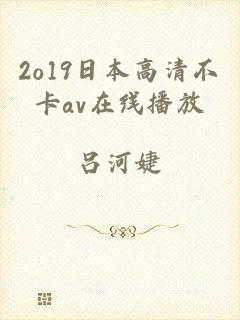 2019日本高清不卡av在线播放

吕河婕